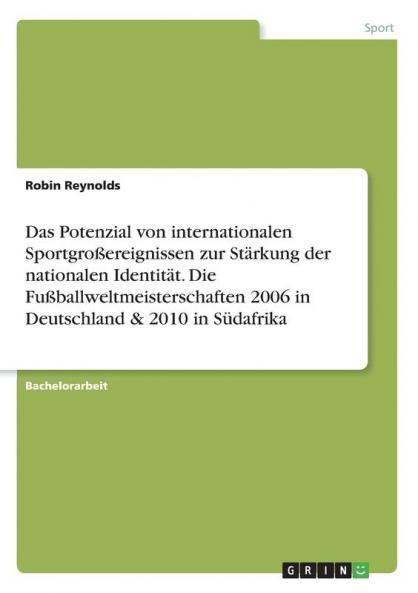 Sport

Robin Reynolds

Das Potenzial von internationalen Sportgroßereignissen zur Stärkung der nationalen Identität. Die Fußballweltmeisterschaften 2006 in Deutschland & 2010 in Südafrika

Bachelorarbeit

GRIN